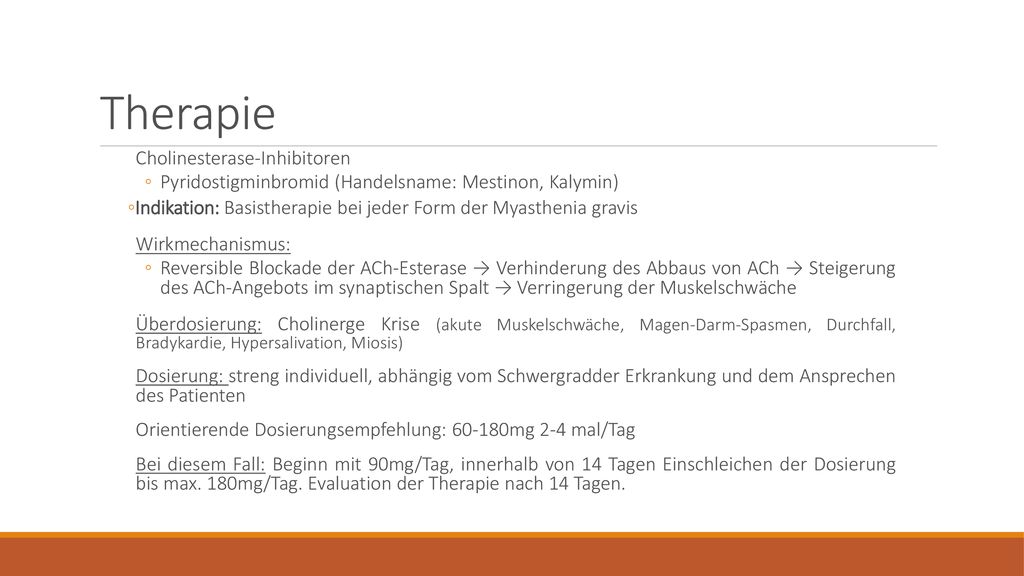 Therapie

Cholinesterase-Inhibitoren

◦ Pyridostigminbromid (Handelsname: Mestinon, Kalymin)

◦Indikation: Basistherapie bei jeder Form der Myasthenia gravis

Wirkmechanismus:

◦ Reversible Blockade der ACh-Esterase → Verhinderung des Abbaus von ACh → Steigerung des ACh-Angebots im synaptischen Spalt → Verringerung der Muskelschwäche

Überdosierung: Cholinerge Krise (akute Muskelschwäche, Magen-Darm-Spasmen, Durchfall, Bradykardie, Hypersalivation, Miosis)

Dosierung: streng individuell, abhängig vom Schwergradder Erkrankung und dem Ansprechen des Patienten

Orientierende Dosierungsempfehlung: 60-180mg 2-4 mal/Tag

Bei diesem Fall: Beginn mit 90mg/Tag, innerhalb von 14 Tagen Einschleichen der Dosierung bis max. 180mg/Tag. Evaluation der Therapie nach 14 Tagen.